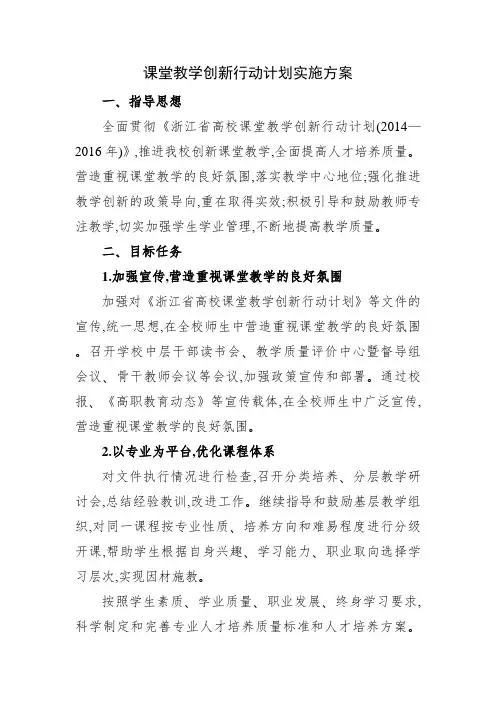 课堂教学创新行动计划实施方案

一、指导思想

全面贯彻《浙江省高校课堂教学创新行动计划(2014—2016 年)》,推进我校创新课堂教学,全面提高人才培养质量。营造重视课堂教学的良好氛围,落实教学中心地位;强化推进教学创新的政策导向,重在取得实效;积极引导和鼓励教师专注教学,切实加强学生学业管理,不断地提高教学质量。

二、目标任务

1.加强宣传,营造重视课堂教学的良好氛围

加强对《浙江省高校课堂教学创新行动计划》等文件的宣传,统一思想,在全校师生中营造重视课堂教学的良好氛围。召开学校中层干部读书会、教学质量评价中心暨督导组会议、骨干教师会议等会议,加强政策宣传和部署。通过校报、《高职教育动态》等宣传载体,在全校师生中广泛宣传,营造重视课堂教学的良好氛围。

2.以专业为平台,优化课程体系

对文件执行情况进行检查,召开分类培养、分层教学研讨会,总结经验教训,改进工作。继续指导和鼓励基层教学组织,对同一课程按专业性质、培养方向和难易程度进行分级开课,帮助学生根据自身兴趣、学习能力、职业取向选择学习层次,实现因材施教。

按照学生素质、学业质量、职业发展、终身学习要求,科学制定和完善专业人才培养质量标准和人才培养方案。